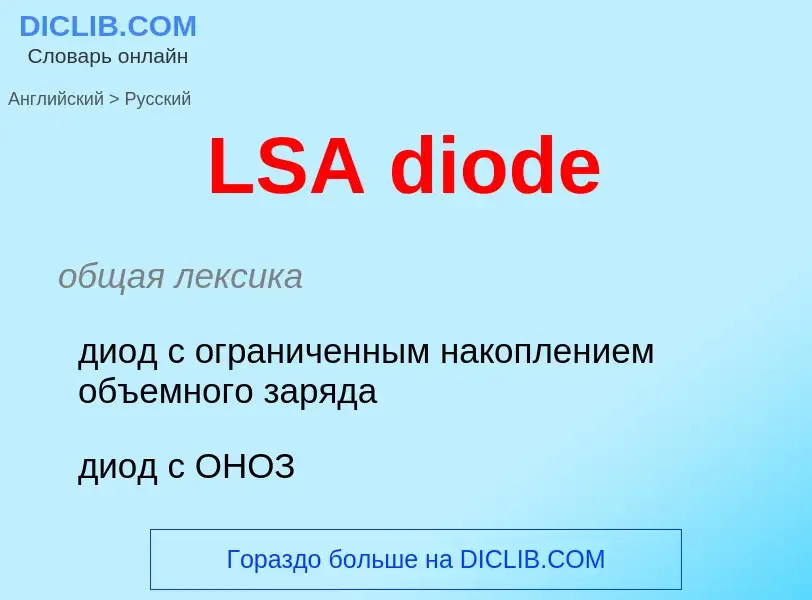 DICLIB.COM
Словарь онлайн

Английский > Русский

LSA diode

общая лексика

диод с ограниченным накоплением объемного заряда

диод с ОНОЗ

Гораздо больше на DICLIB.COM